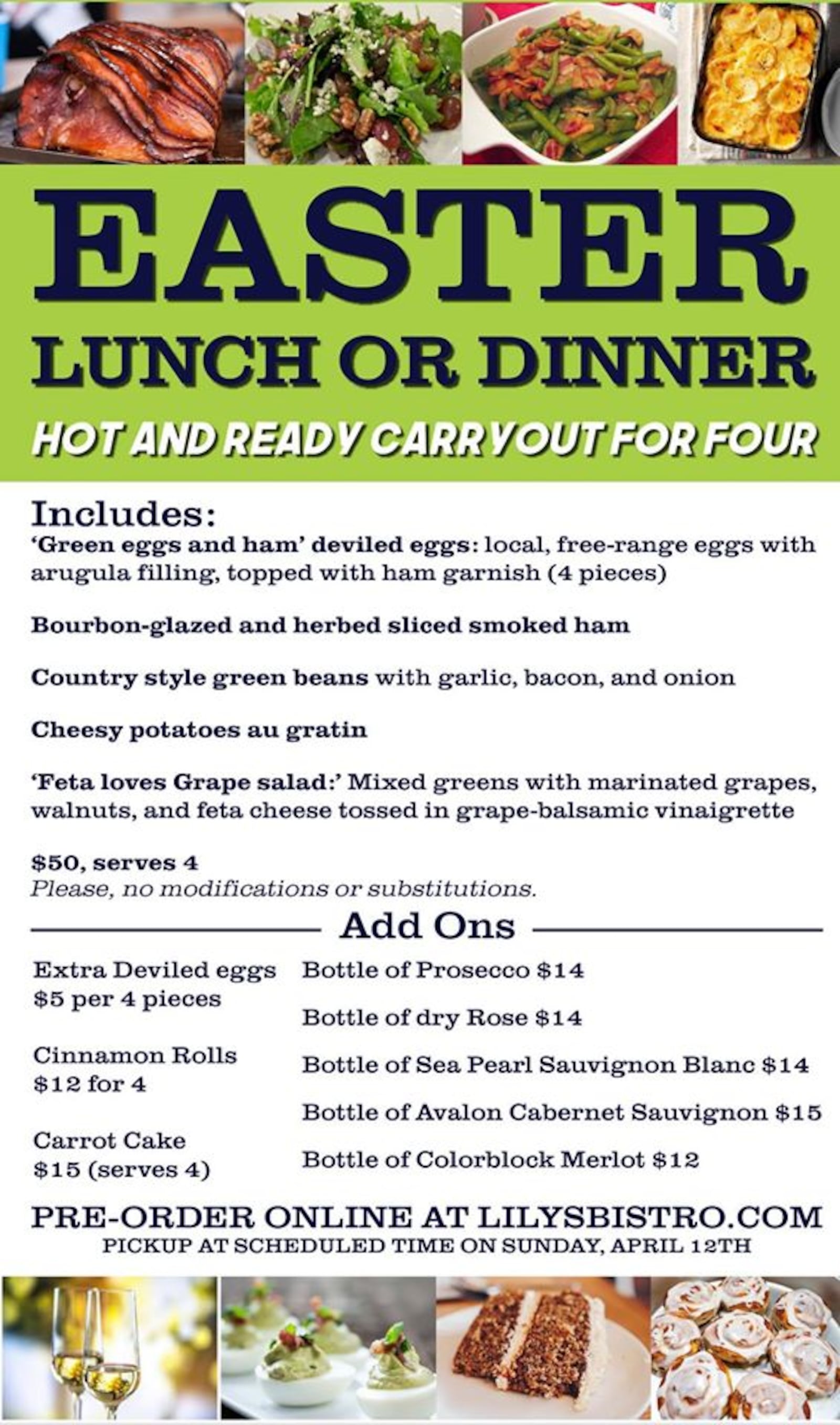 EASTER
LUNCH OR DINNER
HOT AND READY CARRYOUT FOR FOUR

Includes:
'Green eggs and ham' deviled eggs: local, free-range eggs with arugula filling, topped with ham garnish (4 pieces)

Bourbon-glazed and herbed sliced smoked ham

Country style green beans with garlic, bacon, and onion

Cheesy potatoes au gratin

'Feta loves Grape salad:' Mixed greens with marinated grapes, walnuts, and feta cheese tossed in grape-balsamic vinaigrette

$50, serves 4
Please, no modifications or substitutions.

Add Ons

Extra Deviled eggs
$5 per 4 pieces

Cinnamon Rolls
$12 for 4

Carrot Cake
$15 (serves 4)

Bottle of Prosecco $14

Bottle of dry Rose $14

Bottle of Sea Pearl Sauvignon Blanc $14

Bottle of Avalon Cabernet Sauvignon $15

Bottle of Colorblock Merlot $12

PRE-ORDER ONLINE AT LILYSBISTRO.COM
PICKUP AT SCHEDULED TIME ON SUNDAY, APRIL 12TH